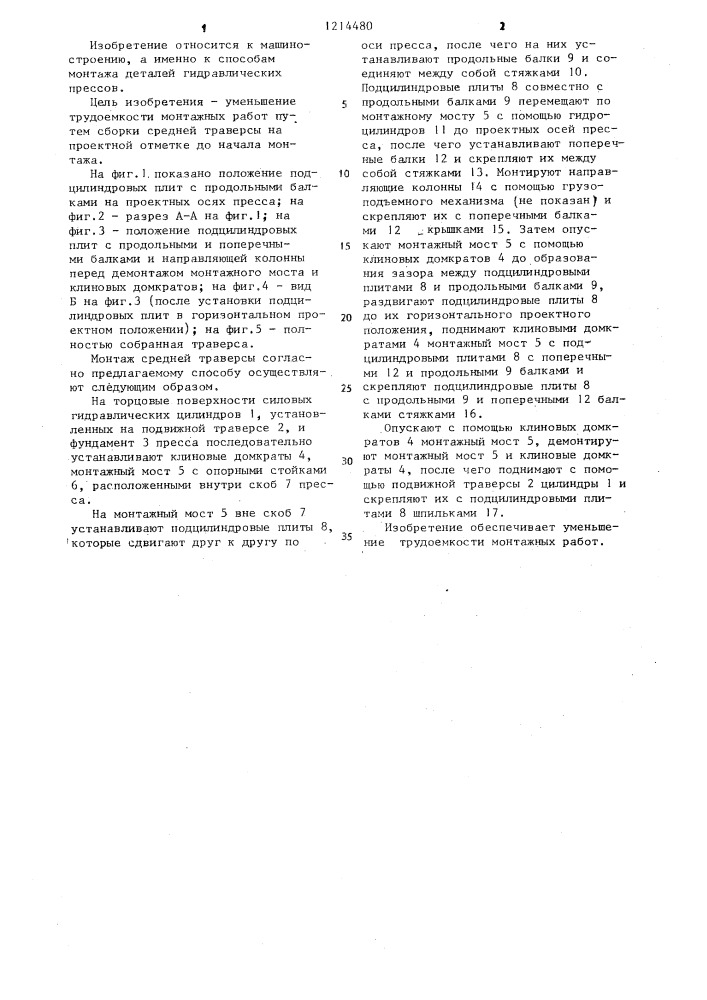 1	1214480	2

Изобретение относится к машиностроению, а именно к способам монтажа деталей гидравлических прессов.

Цель изобретения - уменьшение трудоемкости монтажных работ путем сборки средней траверсы на проектной отметке до начала монтажа.

На фиг.1 показано положение подцилиндровых плит с продольными балками на проектных осях пресса; на фиг.2 - разрез А-А на фиг.1; на фиг.3 - положение подцилиндровых плит с продольными и поперечными балками и направляющей колонны перед демонтажом монтажного моста и клиновых домкратов; на фиг.4 - вид Б на фиг.3 (после установки подцилиндровых плит в горизонтальном проектном положении); на фиг.5 - полностью собранная траверса.

Монтаж средней траверсы согласно предлагаемому способу осуществляют следующим образом.

На торцовые поверхности силовых гидравлических цилиндров 1, установленных на подвижной траверсе 2, и фундамент 3 пресса последовательно устанавливают клиновые домкраты 4, монтажный мост 5 с опорными стойками 6, расположенными внутри скоб 7 пресса.

На монтажный мост 5 вне скоб 7 устанавливают подцилиндровые плиты 8, которые сдвигают друг к другу по оси пресса, после чего на них устанавливают продольные балки 9 и соединяют между собой стяжками 10. Подцилиндровые плиты 8 совместно с продольными балками 9 перемещают по монтажному мосту 5 с помощью гидроцилиндров 11 до проектных осей пресса, после чего устанавливают поперечные балки 12 и скрепляют их между собой стяжками 13. Монтируют направляющие колонны 14 с помощью грузоподъемного механизма (не показан) и скрепляют их с поперечными балками 12 крышками 15. Затем опускают монтажный мост 5 с помощью клиновых домкратов 4 до образования зазора между подцилиндровыми плитами 8 и продольными балками 9, раздвигают подцилиндровые плиты 8 до их горизонтального проектного положения, поднимают клиновыми домкратами 4 монтажный мост 5 с подцилиндровыми плитами 8 с поперечными 12 и продольными 9 балками и скрепляют подцилиндровые плиты 8 с продольными 9 и поперечными 12 балками стяжками 16.

Опускают с помощью клиновых домкратов 4 монтажный мост 5, демонтируют монтажный мост 5 и клиновые домкраты 4, после чего поднимают с помощью подвижной траверсы 2 цилиндры 1 и скрепляют их с подцилиндровыми плитами 8 шпильками 17.

Изобретение обеспечивает уменьшение трудоемкости монтажных работ.

5
10
15
20
25
30
35